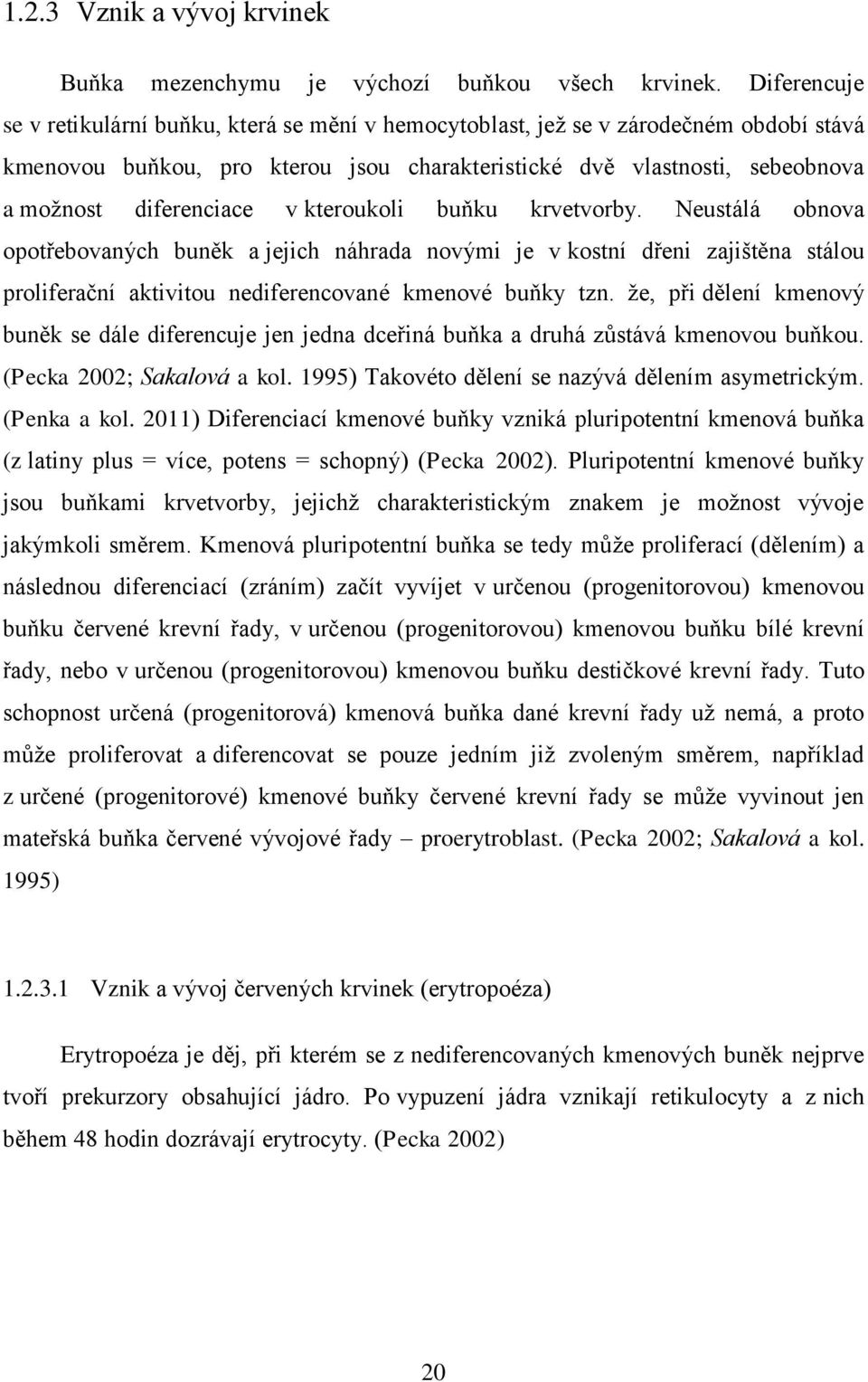 1.2.3 Vznik a vývoj krvinek

Buňka mezenchymu je výchozí buňkou všech krvinek. Diferencuje se v retikulární buňku, která se mění v hemocytoblast, jež se v zárodečném období stává kmenovou buňkou, pro kterou jsou charakteristické dvě vlastnosti, sebeobnova a možnost diferenciace v kteroukoli buňku krvetvorby. Neustálá obnova opotřebovaných buněk a jejich náhrada novými je v kostní dřeni zajištěna stálou proliferační aktivitou nediferencované kmenové buňky tzn. že, při dělení kmenový buněk se dále diferencuje jen jedna dceřiná buňka a druhá zůstává kmenovou buňkou. (Pecka 2002; Sakalová a kol. 1995) Takovéto dělení se nazývá dělením asymetrickým. (Penka a kol. 2011) Diferenciací kmenové buňky vzniká pluripotentní kmenová buňka (z latiny plus = více, potens = schopný) (Pecka 2002). Pluripotentní kmenové buňky jsou buňkami krvetvorby, jejichž charakteristickým znakem je možnost vývoje jakýmkoli směrem. Kmenová pluripotentní buňka se tedy může proliferací (dělením) a následnou diferenciací (zráním) začít vyvíjet v určenou (progenitorovou) kmenovou buňku červené krevní řady, v určenou (progenitorovou) kmenovou buňku bílé krevní řady, nebo v určenou (progenitorovou) kmenovou buňku destičkové krevní řady. Tuto schopnost určená (progenitorová) kmenová buňka dané krevní řady už nemá, a proto může proliferovat a diferencovat se pouze jedním již zvoleným směrem, například z určené (progenitorové) kmenové buňky červené krevní řady se může vyvinout jen mateřská buňka červené vývojové řady – proerytroblast. (Pecka 2002; Sakalová a kol. 1995)

1.2.3.1 Vznik a vývoj červených krvinek (erytropoéza)

Erytropoéza je děj, při kterém se z nediferencovaných kmenových buněk nejprve tvoří prekurzory obsahující jádro. Po vypuzení jádra vznikají retikulocyty a z nich během 48 hodin dozrávají erytrocyty. (Pecka 2002)

20